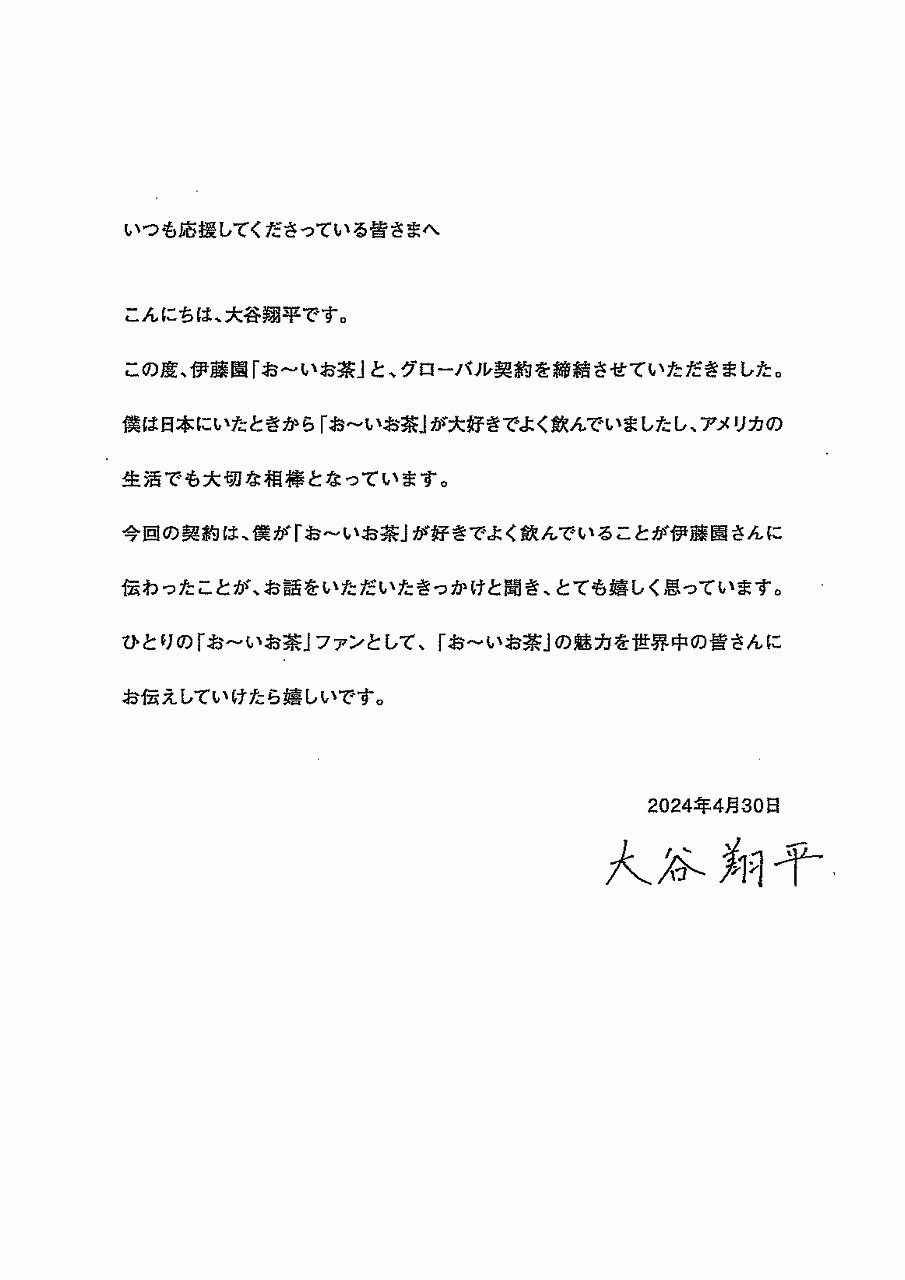 いつも応援してくださっている皆さまへ

こんにちは、大谷翔平です。

この度、伊藤園「お～いお茶」と、グローバル契約を締結させていただきました。

僕は日本にいたときから「お～いお茶」が大好きでよく飲んでいましたし、アメリカの生活でも大切な相棒となっています。

今回の契約は、僕が「お～いお茶」が好きでよく飲んでいることが伊藤園さんに伝わったことが、お話をいただいたきっかけと聞き、とても嬉しく思っています。

ひとりの「お～いお茶」ファンとして、「お～いお茶」の魅力を世界中の皆さんにお伝えしていけたら嬉しいです。

2024年4月30日

大谷翔平